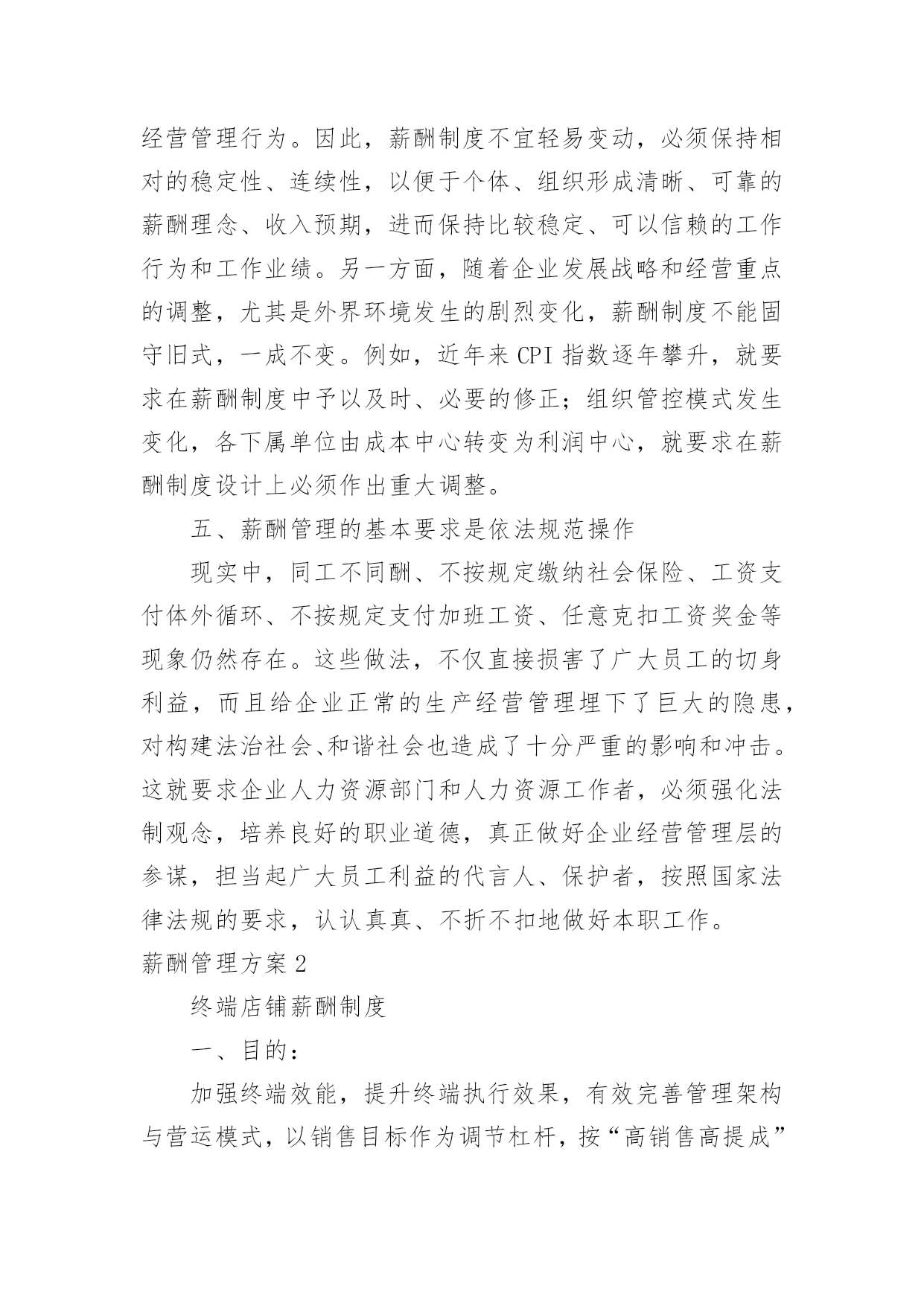 经营管理行为。因此，薪酬制度不宜轻易变动，必须保持相对的稳定性、连续性，以便于个体、组织形成清晰、可靠的薪酬理念、收入预期，进而保持比较稳定、可以信赖的工作行为和工作业绩。另一方面，随着企业发展战略和经营重点的调整，尤其是外界环境发生的剧烈变化，薪酬制度不能固守旧式，一成不变。例如，近年来CPI指数逐年攀升，就要求在薪酬制度中予以及时、必要的修正；组织管控模式发生变化，各下属单位由成本中心转变为利润中心，就要求在薪酬制度设计上必须作出重大调整。

五、薪酬管理的基本要求是依法规范操作

现实中，同工不同酬、不按规定缴纳社会保险、工资支付体外循环、不按规定支付加班工资、任意克扣工资奖金等现象仍然存在。这些做法，不仅直接损害了广大员工的切身利益，而且给企业正常的生产经营管理埋下了巨大的隐患，对构建法治社会、和谐社会也造成了十分严重的影响和冲击。这就要求企业人力资源部门和人力资源工作者，必须强化法制观念，培养良好的职业道德，真正做好企业经营管理层的参谋，担当起广大员工利益的代言人、保护者，按照国家法律法规的要求，认认真真、不折不扣地做好本职工作。

薪酬管理方案2

终端店铺薪酬制度

一、目的：

加强终端效能，提升终端执行效果，有效完善管理架构与营运模式，以销售目标作为调节杠杆，按“高销售高提成”